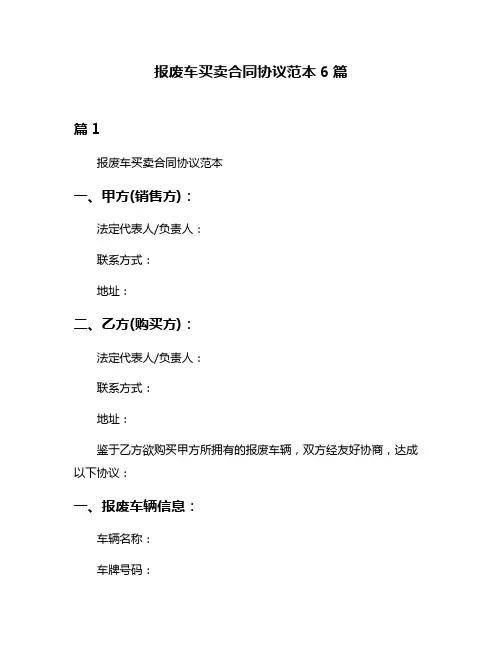 报废车买卖合同协议范本 6 篇

篇 1

报废车买卖合同协议范本

一、甲方(销售方)：

法定代表人/负责人：

联系方式：

地址：

二、乙方(购买方)：

法定代表人/负责人：

联系方式：

地址：

鉴于乙方欲购买甲方所拥有的报废车辆，双方经友好协商，达成以下协议：

一、报废车辆信息：

车辆名称：

车牌号码：